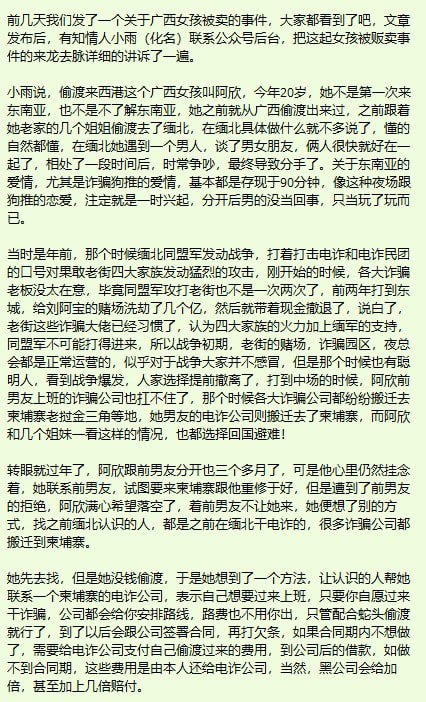 前几天我们发了一个关于广西女孩被卖的事件，大家都看到了吧，文章发布后，有知情人小雨（化名）联系公众号后台，把这起女孩被贩卖事件的来龙去脉详细的讲诉了一遍。

小雨说，偷渡来西港这个广西女孩叫阿欣，今年20岁，她不是第一次来东南亚，也不是不了解东南亚，她之前就从广西偷渡出来过，之前跟着她老家的几个姐姐偷渡去了缅北，在缅北具体做什么就不多说了，懂的自然都懂，在缅北她遇到一个男人，谈了男女朋友，俩人很快就好在一起了，相处了一段时间后，时常争吵，最终导致分手了。关于东南亚的爱情，尤其是诈骗狗推的爱情，基本都是存现于90分钟，像这种夜场跟狗推的恋爱，注定就是一时兴起，分开后男的没当回事，只当玩了玩而已。

当时是年前，那个时候缅北同盟军发动战争，打着打击电诈和电诈民团的口号对果敢老街四大家族发动猛烈的攻击，刚开始的时候，各大诈骗老板没太在意，毕竟同盟军攻打老街也不是一次两次了，前两年打到东城，给刘阿宝的赌场洗劫了几个亿，然后就带着现金撤退了，说白了，老街这些诈骗大佬已经习惯了，认为四大家族的火力加上缅军的支持，同盟军不可能打得进来，所以战争初期，老街的赌场，诈骗园区，夜总会都是正常运营的，似乎对于战争大家并不感冒，但是那个时候也有聪明人，看到战争爆发，人家选择提前撤离了，打到中场的时候，阿欣前男友上班的诈骗公司也扛不住了，那个时候各大诈骗公司都纷纷搬迁去柬埔寨老挝金三角等地，她男友的电诈公司则搬迁去了柬埔寨，而阿欣和几个姐妹一看这样的情况，也都选择回国避难！

转眼就过年了，阿欣跟前男友分开也三个多月了，可是他心里仍然挂念着，她联系前男友，试图要来柬埔寨跟他重修于好，但是遭到了前男友的拒绝，阿欣满心希望落空了，着前男友不让她来，她便想了别的方式，找之前缅北认识的人，都是之前在缅北干电诈的，很多诈骗公司都搬迁到柬埔寨。

她先去找，但是她没钱偷渡，于是她想到了一个方法，让认识的人帮她联系一个柬埔寨的电诈公司，表示自己想要过来上班，只要你自愿过来干诈骗，公司都会给你安排路线，路费也不用你出，只管配合蛇头偷渡就行了，到了以后会跟公司签署合同，再打欠条，如果合同期内不想做了，需要给电诈公司支付自己偷渡过来的费用，到公司后的借款，如做不到合同期，这些费用是由本人还给电诈公司，当然，黑公司会给加倍，甚至加上几倍赔付。